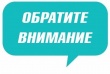 ОБРАТИТЕ ВНИМАНИЕ